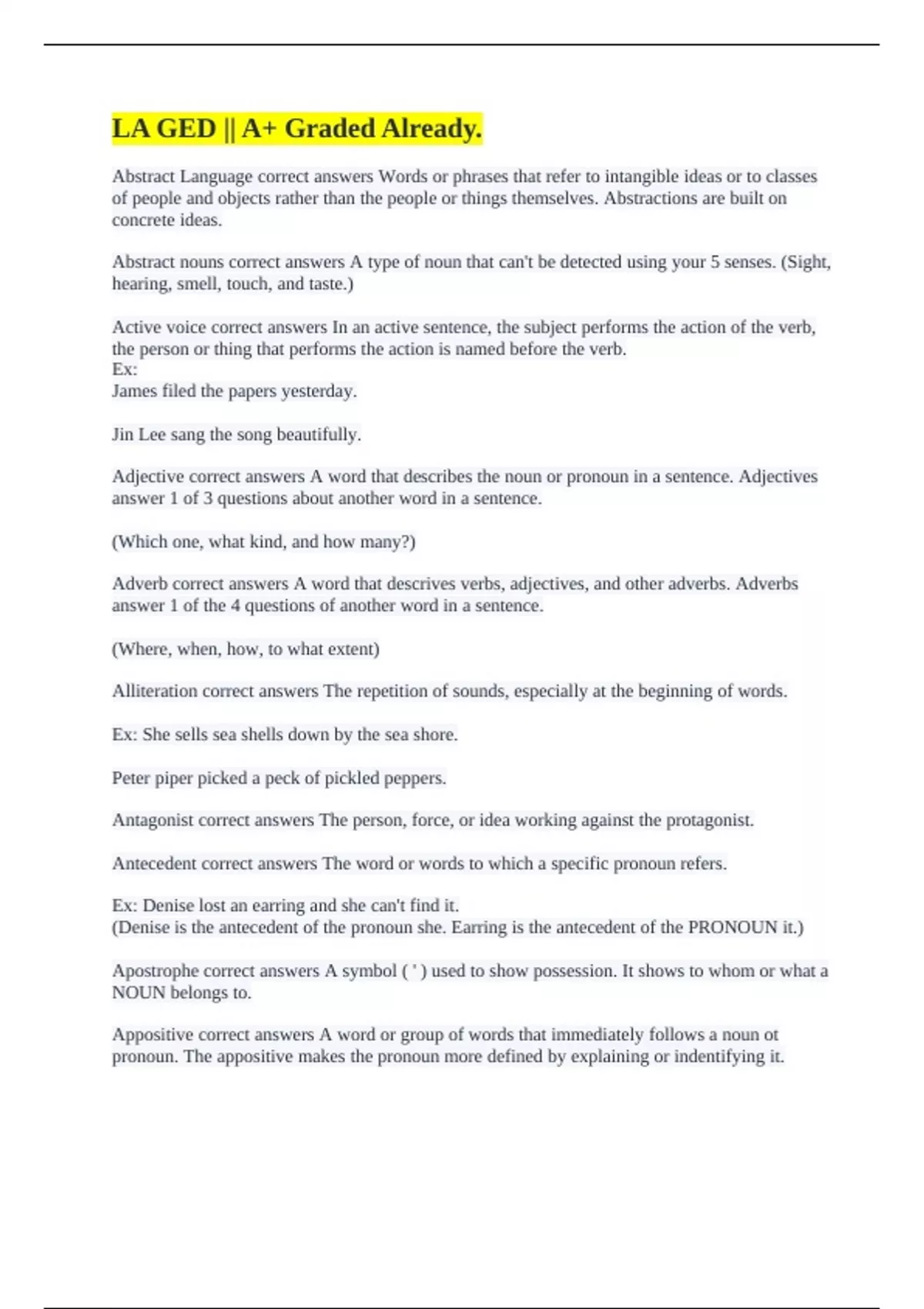 LA GED || A+ Graded Already.

Abstract Language correct answers Words or phrases that refer to intangible ideas or to classes of people and objects rather than the people or things themselves. Abstractions are built on concrete ideas.

Abstract nouns correct answers A type of noun that can't be detected using your 5 senses. (Sight, hearing, smell, touch, and taste.)

Active voice correct answers In an active sentence, the subject performs the action of the verb, the person or thing that performs the action is named before the verb.
Ex:
James filed the papers yesterday.

Jin Lee sang the song beautifully.

Adjective correct answers A word that describes the noun or pronoun in a sentence. Adjectives answer 1 of 3 questions about another word in a sentence.

(Which one, what kind, and how many?)

Adverb correct answers A word that descrives verbs, adjectives, and other adverbs. Adverbs answer 1 of the 4 questions of another word in a sentence.

(Where, when, how, to what extent)

Alliteration correct answers The repetition of sounds, especially at the beginning of words.

Ex: She sells sea shells down by the sea shore.

Peter piper picked a peck of pickled peppers.

Antagonist correct answers The person, force, or idea working against the protagonist.

Antecedent correct answers The word or words to which a specific pronoun refers.

Ex: Denise lost an earring and she can't find it.
(Denise is the antecedent of the pronoun she. Earring is the antecedent of the PRONOUN it.)

Apostrophe correct answers A symbol ( ' ) used to show possession. It shows to whom or what a NOUN belongs to.

Appositive correct answers A word or group of words that immediately follows a noun ot pronoun. The appositive makes the pronoun more defined by explaining or indentifying it.